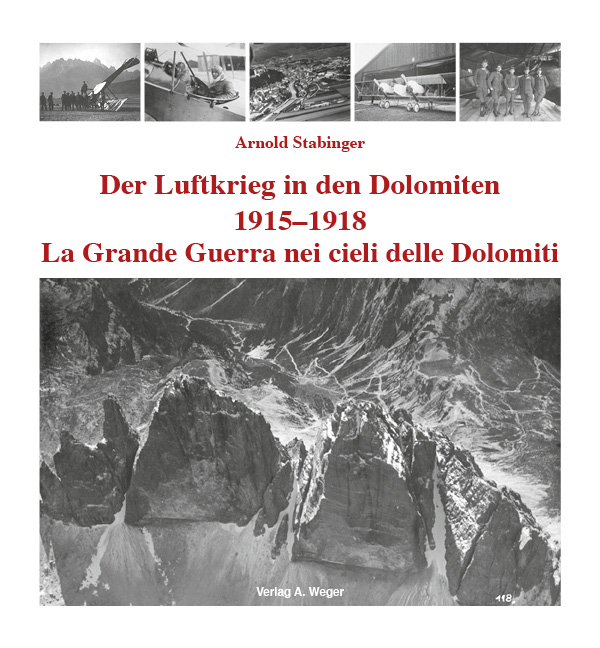 Arnold Stabinger

Der Luftkrieg in den Dolomiten
1915–1918
La Grande Guerra nei cieli delle Dolomiti

Verlag A. Weger

118